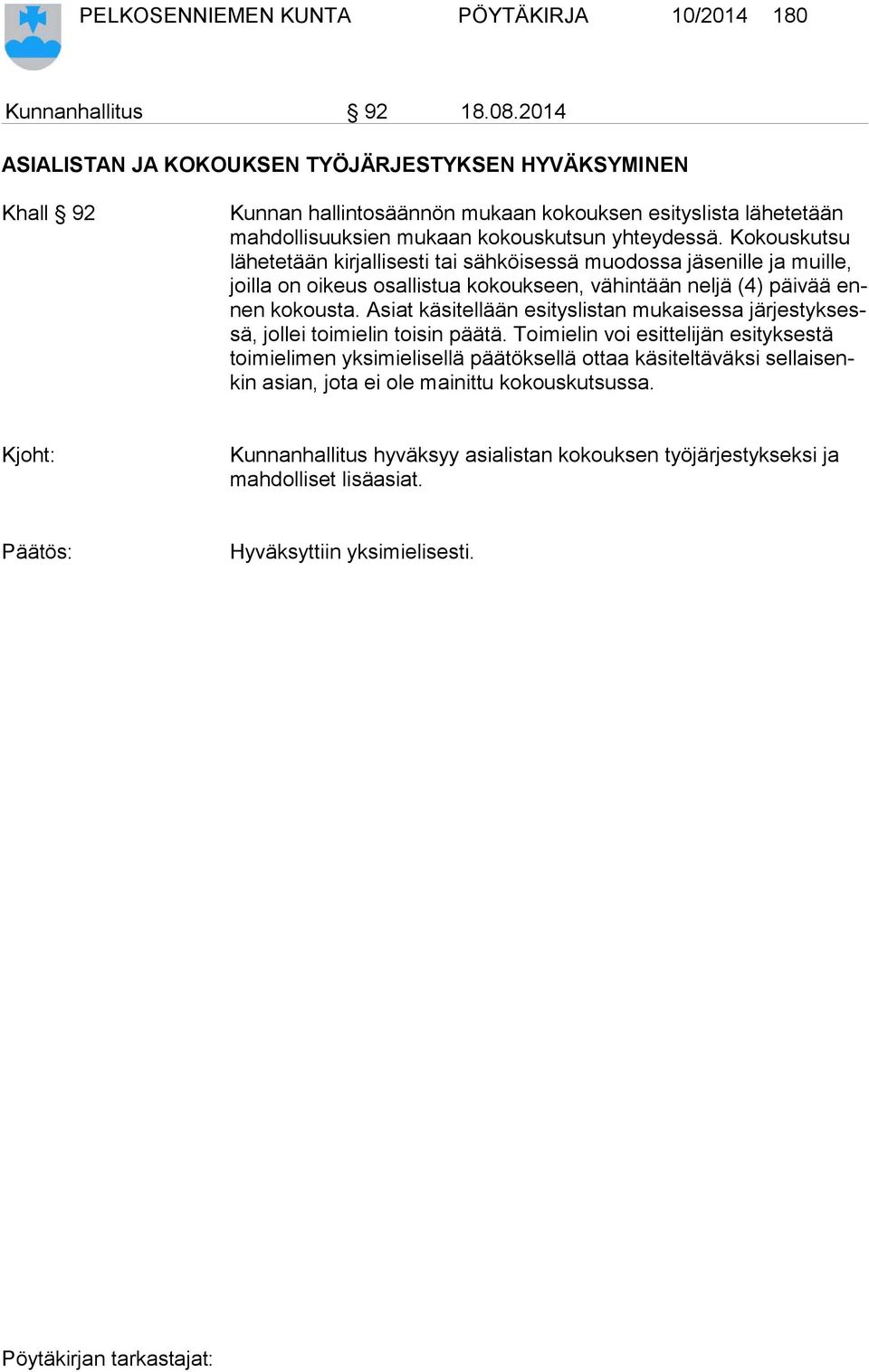 PELKOSENNIEMEN KUNTA PÖYTÄKIRJA 10/2014 180

Kunnanhallitus § 92 18.08.2014

ASIALISTAN JA KOKOUKSEN TYÖJÄRJESTYKSEN HYVÄKSYMINEN

Khall § 92

Kunnan hallintosäännön mukaan kokouksen esityslista lähetetään mahdollisuuksien mukaan kokouskutsun yhteydessä. Kokouskutsu lähetetään kirjallisesti tai sähköisessä muodossa jäsenille ja muille, joilla on oikeus osallistua kokoukseen, vähintään neljä (4) päivää ennen kokousta. Asiat käsitellään esityslistan mukaisessa järjestyksessä, jollei toimielin toisin päätä. Toimielin voi esittelijän esityksestä toimielimen yksimielisellä päätöksellä ottaa käsiteltäväksi sellaisenkin asian, jota ei ole mainittu kokouskutsussa.

Kjoht:

Kunnanhallitus hyväksyy asialistan kokouksen työjärjestykseksi ja mahdolliset lisäasiat.

Päätös:

Hyväksyttiin yksimielisesti.

Pöytäkirjan tarkastajat: